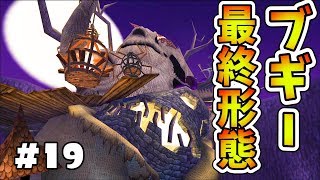 ブギー
最終形態

#19